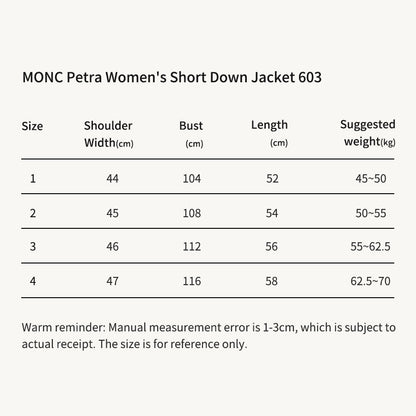 MONC Petra Women's Short Down Jacket 603

| Size | Shoulder Width(cm) | Bust (cm) | Length (cm) | Suggested weight(kg) |
|---|---|---|---|---|
| 1 | 44 | 104 | 52 | 45~50 |
| 2 | 45 | 108 | 54 | 50~55 |
| 3 | 46 | 112 | 56 | 55~62.5 |
| 4 | 47 | 116 | 58 | 62.5~70 |

Warm reminder: Manual measurement error is 1-3cm, which is subject to actual receipt. The size is for reference only.